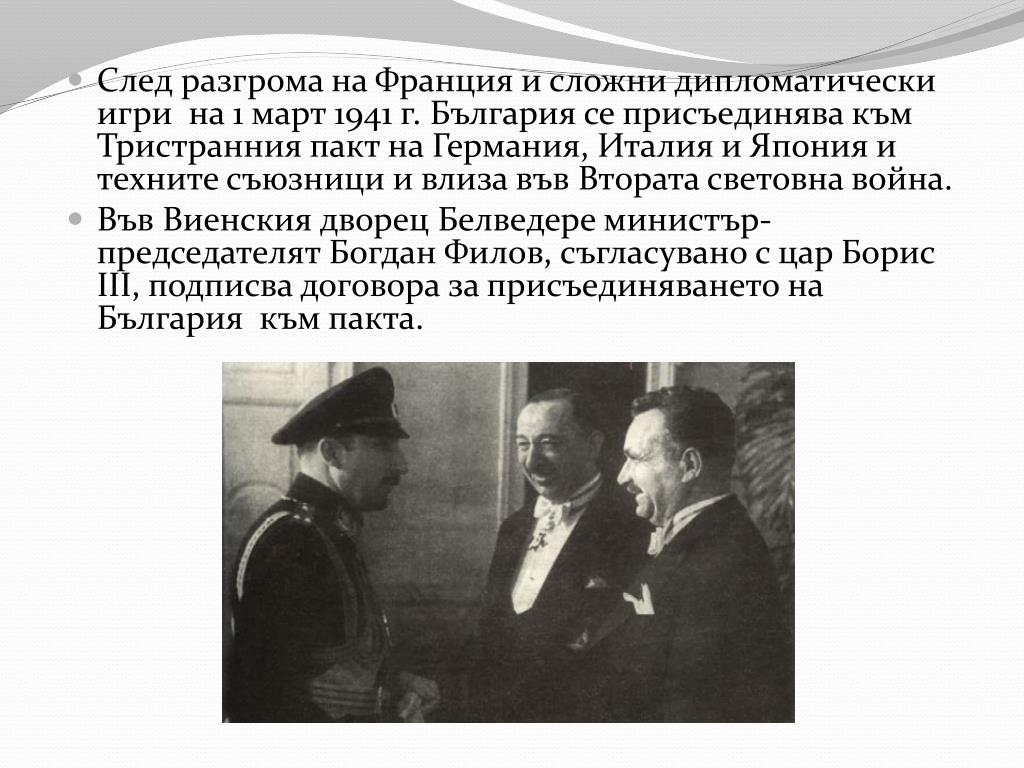 След разгрома на Франция и сложни дипломатически игри  на 1 март 1941 г. България се присъединява към Тристранния пакт на Германия, Италия и Япония и техните съюзници и влиза във Втората световна война.

Във Виенския дворец Белведере министър-председателят Богдан Филов, съгласувано с цар Борис III, подписва договора за присъединяването на България  към пакта.